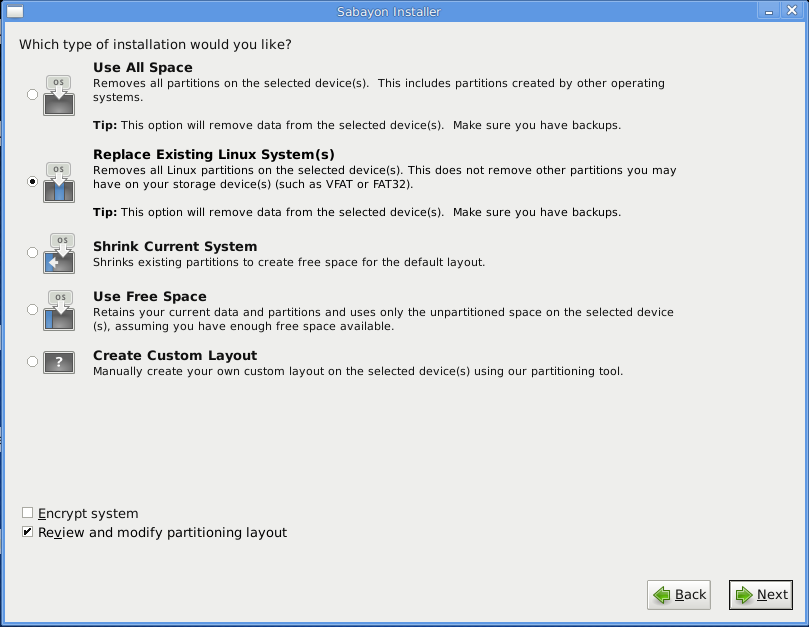 Sabayon Installer

Which type of installation would you like?

OS
Use All Space
Removes all partitions on the selected device(s). This includes partitions created by other operating systems.

Tip: This option will remove data from the selected device(s). Make sure you have backups.

OS
Replace Existing Linux System(s)
Removes all Linux partitions on the selected device(s). This does not remove other partitions you may have on your storage device(s) (such as VFAT or FAT32).

Tip: This option will remove data from the selected device(s). Make sure you have backups.

OS
Shrink Current System
Shrinks existing partitions to create free space for the default layout.

OS
Use Free Space
Retains your current data and partitions and uses only the unpartitioned space on the selected device (s), assuming you have enough free space available.

?
Create Custom Layout
Manually create your own custom layout on the selected device(s) using our partitioning tool.

Encrypt system
Review and modify partitioning layout

Back
Next